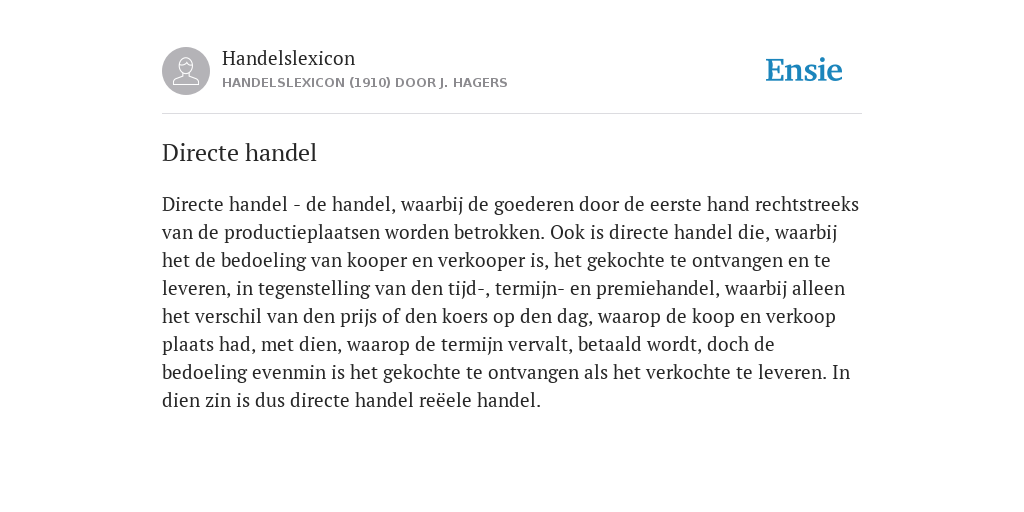 Handelslexicon
HANDELSLEXICON (1910) DOOR J. HAGERS

Ensie

Directe handel

Directe handel - de handel, waarbij de goederen door de eerste hand rechtstreeks van de productieplaatsen worden betrokken. Ook is directe handel die, waarbij het de bedoeling van kooper en verkooper is, het gekochte te ontvangen en te leveren, in tegenstelling van den tijd-, termijn- en premiehandel, waarbij alleen het verschil van den prijs of den koers op den dag, waarop de koop en verkoop plaats had, met dien, waarop de termijn vervalt, betaald wordt, doch de bedoeling evenmin is het gekochte te ontvangen als het verkochte te leveren. In dien zin is dus directe handel reëele handel.